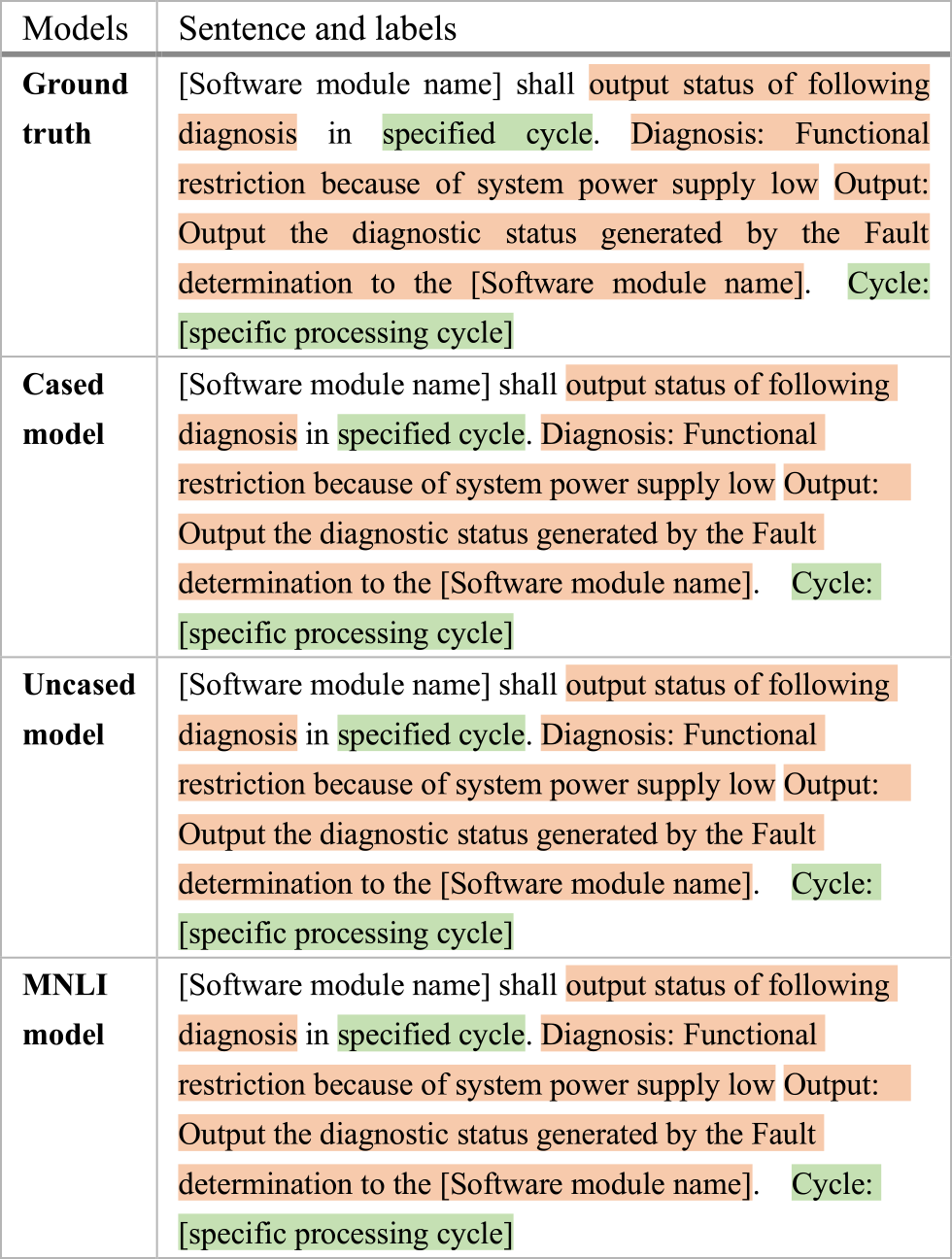 | Models | Sentence and labels |
|---|---|
| **Ground truth** | [Software module name] shall output status of following diagnosis in specified cycle. Diagnosis: Functional restriction because of system power supply low Output: Output the diagnostic status generated by the Fault determination to the [Software module name]. Cycle: [specific processing cycle] |
| **Cased model** | [Software module name] shall output status of following diagnosis in specified cycle. Diagnosis: Functional restriction because of system power supply low Output: Output the diagnostic status generated by the Fault determination to the [Software module name]. Cycle: [specific processing cycle] |
| **Uncased model** | [Software module name] shall output status of following diagnosis in specified cycle. Diagnosis: Functional restriction because of system power supply low Output: Output the diagnostic status generated by the Fault determination to the [Software module name]. Cycle: [specific processing cycle] |
| **MNLI model** | [Software module name] shall output status of following diagnosis in specified cycle. Diagnosis: Functional restriction because of system power supply low Output: Output the diagnostic status generated by the Fault determination to the [Software module name]. Cycle: [specific processing cycle] |